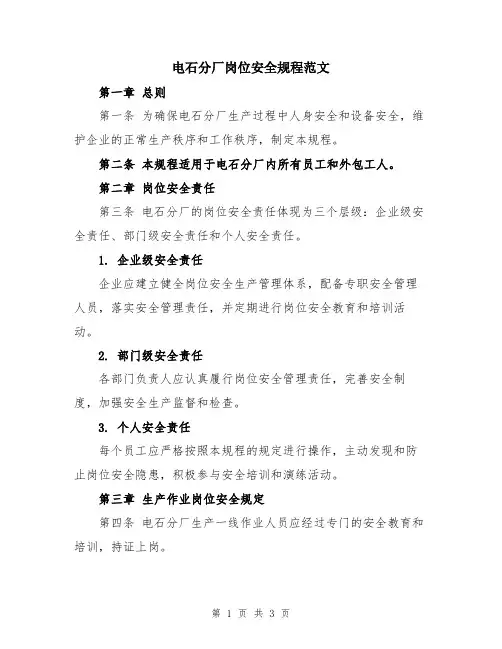 电石分厂岗位安全规程范文

第一章 总则

第一条 为确保电石分厂生产过程中人身安全和设备安全，维护企业的正常生产秩序和工作秩序，制定本规程。

第二条 本规程适用于电石分厂内所有员工和外包工人。

第二章 岗位安全责任

第三条 电石分厂的岗位安全责任体现为三个层级：企业级安全责任、部门级安全责任和个人安全责任。

1. 企业级安全责任

企业应建立健全岗位安全生产管理体系，配备专职安全管理人员，落实安全管理责任，并定期进行岗位安全教育和培训活动。

2. 部门级安全责任

各部门负责人应认真履行岗位安全管理责任，完善安全制度，加强安全生产监督和检查。

3. 个人安全责任

每个员工应严格按照本规程的规定进行操作，主动发现和防止岗位安全隐患，积极参与安全培训和演练活动。

第三章 生产作业岗位安全规定

第四条 电石分厂生产一线作业人员应经过专门的安全教育和培训，持证上岗。

第 1 页 共 3 页